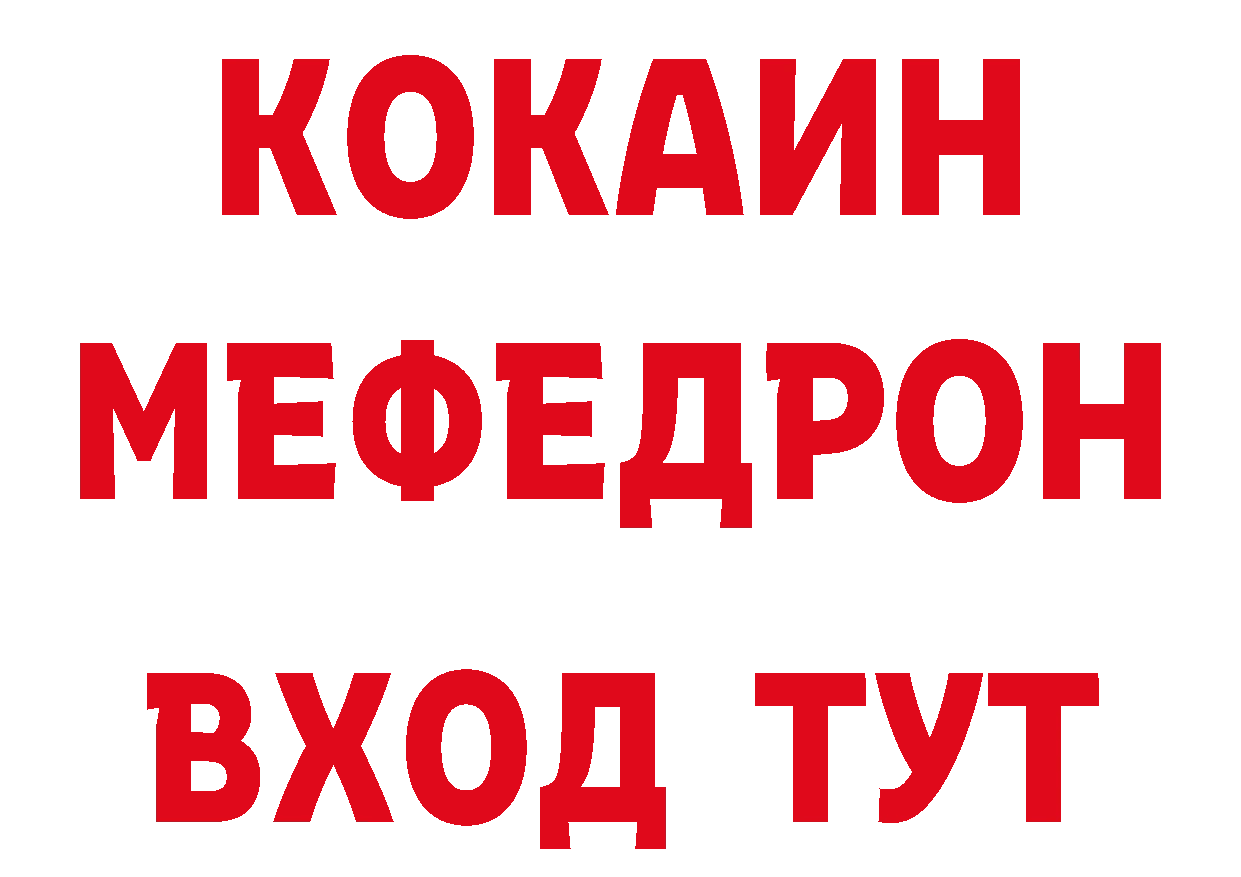 КОКАИН
МЕФЕДРОН
ВХОД ТУТ